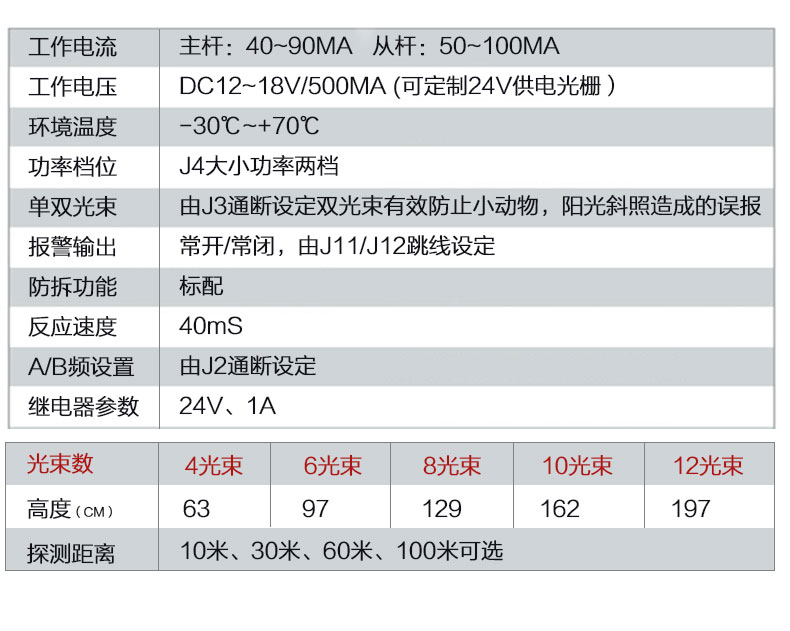 | 工作电流 | 主杆：40~90MA 从杆：50~100MA |
|---|---|
| 工作电压 | DC12~18V/500MA (可定制24V供电光栅) |
| 环境温度 | -30℃~+70℃ |
| 功率档位 | J4大小功率两档 |
| 单双光束 | 由J3通断设定双光束有效防止小动物，阳光斜照造成的误报 |
| 报警输出 | 常开/常闭，由J11/J12跳线设定 |
| 防拆功能 | 标配 |
| 反应速度 | 40mS |
| A/B频设置 | 由J2通断设定 |
| 继电器参数 | 24V、1A |

| 光束数 | 4光束 | 6光束 | 8光束 | 10光束 | 12光束 |
|---|---|---|---|---|---|
| 高度(CM) | 63 | 97 | 129 | 162 | 197 |
| 探测距离 | 10米、30米、60米、100米可选 | | | | |